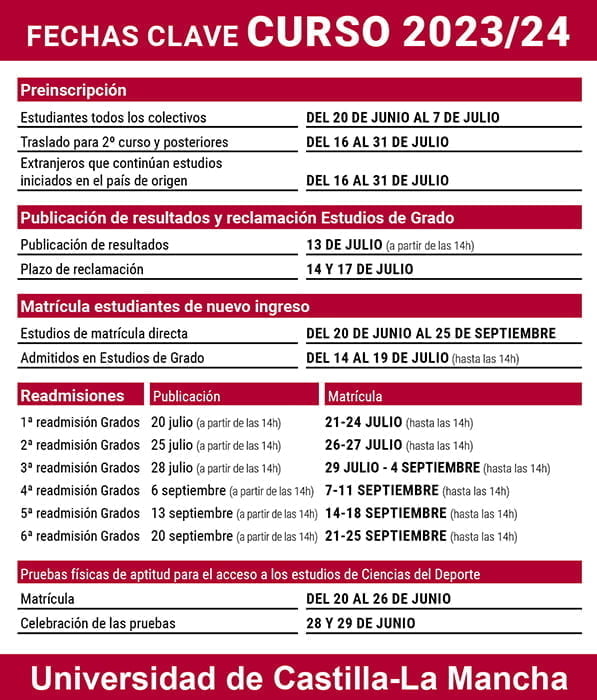 FECHAS CLAVE CURSO 2023/24

Preinscripción

| | |
|---|---|
| Estudiantes todos los colectivos | DEL 20 DE JUNIO AL 7 DE JULIO |
| Traslado para 2º curso y posteriores | DEL 16 AL 31 DE JULIO |
| Extranjeros que continúan estudios iniciados en el país de origen | DEL 16 AL 31 DE JULIO |

Publicación de resultados y reclamación Estudios de Grado

| | |
|---|---|
| Publicación de resultados | 13 DE JULIO (a partir de las 14h) |
| Plazo de reclamación | 14 Y 17 DE JULIO |

Matrícula estudiantes de nuevo ingreso

| | |
|---|---|
| Estudios de matrícula directa | DEL 20 DE JUNIO AL 25 DE SEPTIEMBRE |
| Admitidos en Estudios de Grado | DEL 14 AL 19 DE JULIO (hasta las 14h) |

| Readmisiones | Publicación | Matrícula |
|---|---|---|
| 1ª readmisión Grados | 20 julio (a partir de las 14h) | 21-24 JULIO (hasta las 14h) |
| 2ª readmisión Grados | 25 julio (a partir de las 14h) | 26-27 JULIO (hasta las 14h) |
| 3ª readmisión Grados | 28 julio (a partir de las 14h) | 29 JULIO - 4 SEPTIEMBRE (hasta las 14h) |
| 4ª readmisión Grados | 6 septiembre (a partir de las 14h) | 7-11 SEPTIEMBRE (hasta las 14h) |
| 5ª readmisión Grados | 13 septiembre (a partir de las 14h) | 14-18 SEPTIEMBRE (hasta las 14h) |
| 6ª readmisión Grados | 20 septiembre (a partir de las 14h) | 21-25 SEPTIEMBRE (hasta las 14h) |

Pruebas físicas de aptitud para el acceso a los estudios de Ciencias del Deporte

| | |
|---|---|
| Matrícula | DEL 20 AL 26 DE JUNIO |
| Celebración de las pruebas | 28 Y 29 DE JUNIO |

Universidad de Castilla-La Mancha